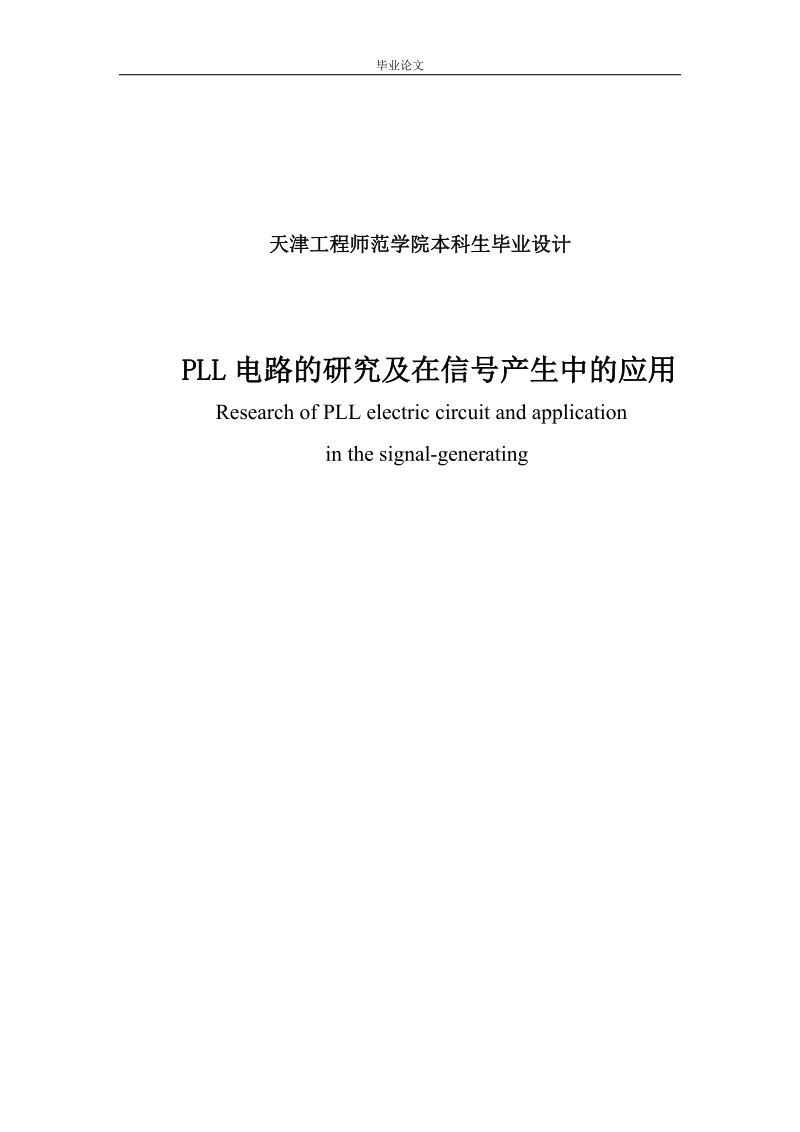 毕业论文

天津工程师范学院本科生毕业设计

PLL 电路的研究及在信号产生中的应用

Research of PLL electric circuit and application in the signal-generating